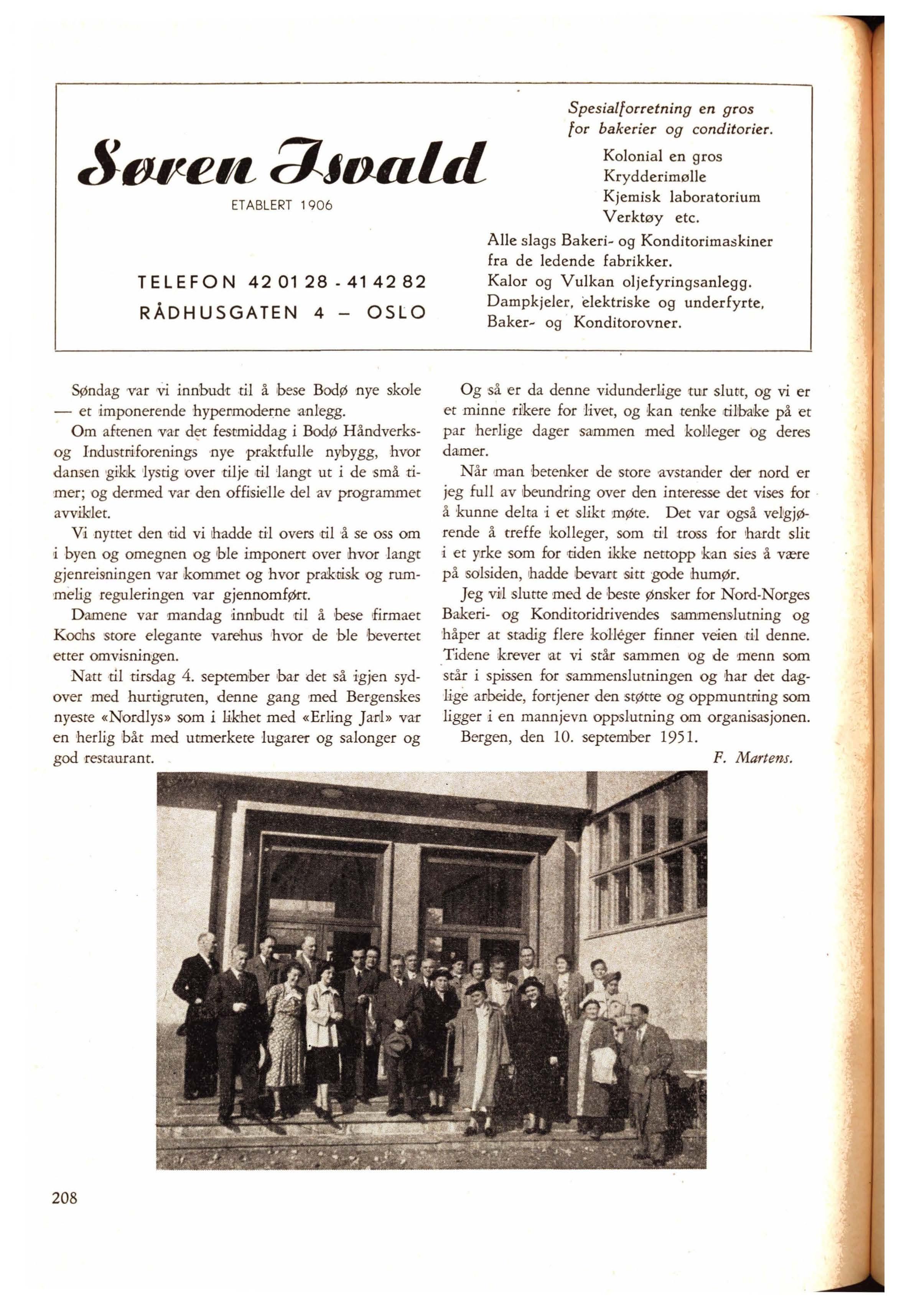 Søren Isvald

ETABLERT 1906

TELEFON 42 01 28 - 41 42 82
RÅDHUSGATEN 4 — OSLO

Spesialforretning en gros for bakerier og conditorier.

Kolonial en gros
Krydderimølle
Kjemisk laboratorium
Verktøy etc.

Alle slags Bakeri- og Konditorimaskiner fra de ledende fabrikker.
Kalor og Vulkan oljefyringsanlegg.
Dampkjeler, elektriske og underfyrte, Baker- og Konditorovner.

Søndag var vi innbudt til å bese Bodø nye skole — et imponerende hypermoderne anlegg.

Om aftenen var det festmiddag i Bodø Håndverks- og Industriforenings nye praktfulle nybygg, hvor dansen gikk lystig over tilje til langt ut i de små timer; og dermed var den offisielle del av programmet avviklet.

Vi nyttet den tid vi hadde til overs til å se oss om i byen og omegnen og ble imponert over hvor langt gjenreisningen var kommet og hvor praktisk og rummelig reguleringen var gjennomført.

Damene var mandag innbudt til å bese firmaet Kochs store elegante varehus hvor de ble bevertet etter omvisningen.

Natt til tirsdag 4. september bar det så igjen sydover med hurtigruten, denne gang med Bergenskes nyeste «Nordlys» som i likhet med «Erling Jarl» var en herlig båt med utmerkete lugarer og salonger og god restaurant.

Og så er da denne vidunderlige tur slutt, og vi er et minne rikere for livet, og kan tenke tilbake på et par herlige dager sammen med kolleger og deres damer.

Når man betenker de store avstander der nord er jeg full av beundring over den interesse det vises for å kunne delta i et slikt møte. Det var også velgjørende å treffe kolleger, som til tross for hardt slit i et yrke som for tiden ikke nettopp kan sies å være på solsiden, hadde bevart sitt gode humør.

Jeg vil slutte med de beste ønsker for Nord-Norges Bakeri- og Konditoridrivendes sammenslutning og håper at stadig flere kolléger finner veien til denne. Tidene krever at vi står sammen og de menn som står i spissen for sammenslutningen og har det daglige arbeide, fortjener den støtte og oppmuntring som ligger i en mannjevn oppslutning om organisasjonen.

Bergen, den 10. september 1951.

F. Martens.

208